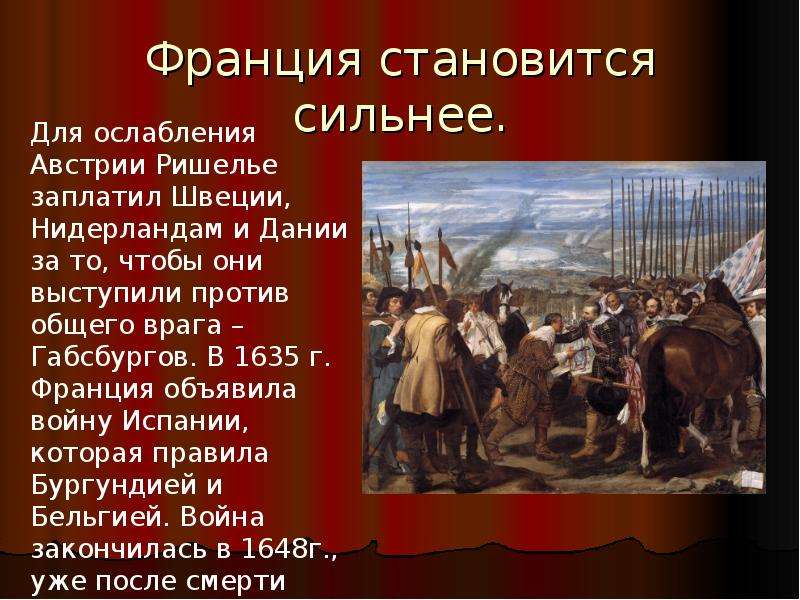 Франция становится сильнее.

Для ослабления Австрии Ришелье заплатил Швеции, Нидерландам и Дании за то, чтобы они выступили против общего врага – Габсбургов. В 1635 г. Франция объявила войну Испании, которая правила Бургундией и Бельгией. Война закончилась в 1648г., уже после смерти